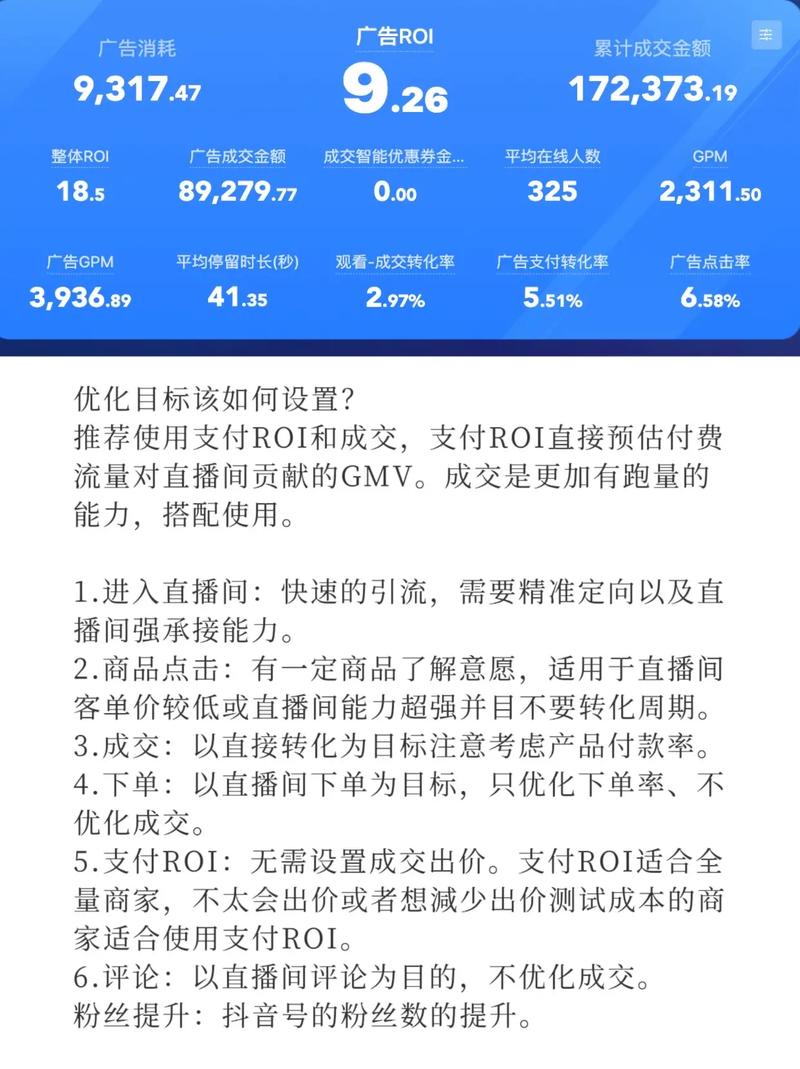 广告消耗
9,317.47

广告ROI
9.26

累计成交金额
172,373.19

整体ROI
18.5

广告成交金额
89,279.77

成交智能优惠券金...
0.00

平均在线人数
325

GPM
2,311.50

广告GPM
3,936.89

平均停留时长(秒)
41.35

观看-成交转化率
2.97%

广告支付转化率
5.51%

广告点击率
6.58%

优化目标该如何设置?
推荐使用支付ROI和成交，支付ROI直接预估付费流量对直播间贡献的GMV。成交是更加有跑量的能力，搭配使用。

1.进入直播间：快速的引流，需要精准定向以及直播间强承接能力。
2.商品点击：有一定商品了解意愿，适用于直播间客单价较低或直播间能力超强并目不要转化周期。
3.成交：以直接转化为目标注意考虑产品付款率。
4.下单：以直播间下单为目标，只优化下单率、不优化成交。
5.支付ROI：无需设置成交出价。支付ROI适合全量商家，不太会出价或者想减少出价测试成本的商家适合使用支付ROI。
6.评论：以直播间评论为目的，不优化成交。
粉丝提升：抖音号的粉丝数的提升。